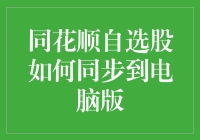 同花顺自选股如何同步到电脑版